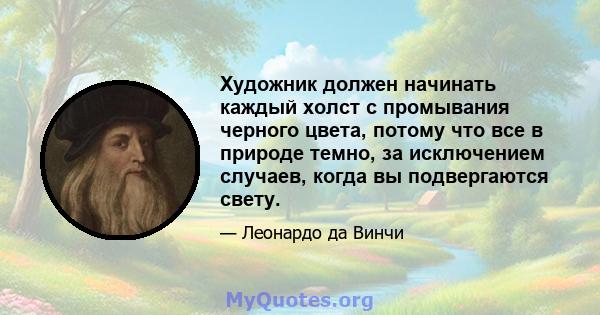 Художник должен начинать каждый холст с промывания черного цвета, потому что все в природе темно, за исключением случаев, когда вы подвергаются свету.

— Леонардо да Винчи

MyQuotes.org